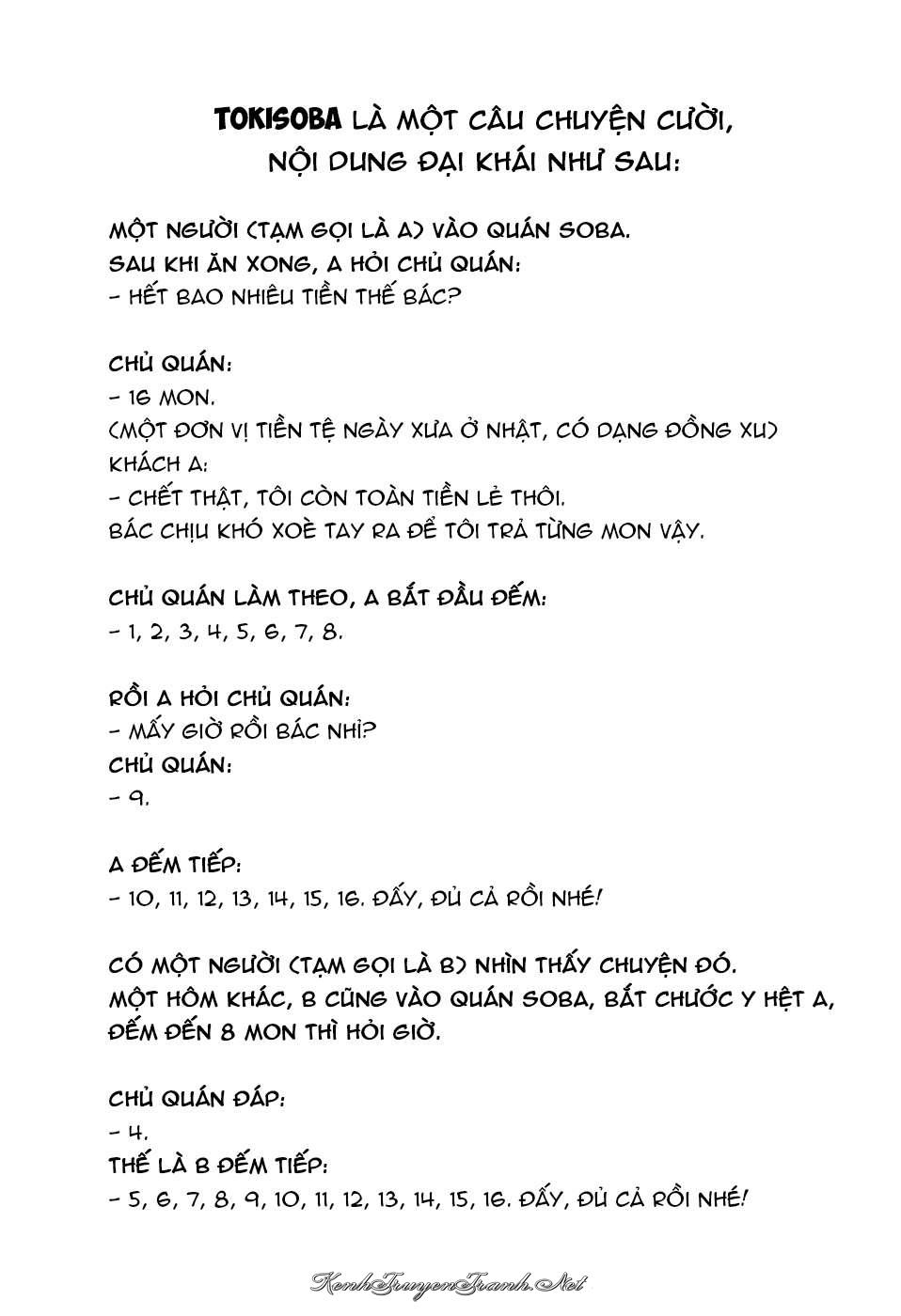 TOKISOBA LÀ MỘT CÂU CHUYỆN CƯỜI, NỘI DUNG ĐẠI KHÁI NHƯ SAU:

MỘT NGƯỜI (TẠM GỌI LÀ A) VÀO QUÁN SOBA. SAU KHI ĂN XONG, A HỎI CHỦ QUÁN:
- HẾT BAO NHIÊU TIỀN THẾ BÁC?

CHỦ QUÁN:
- 16 MON.
(MỘT ĐƠN VỊ TIỀN TỆ NGÀY XƯA Ở NHẬT, CÓ DẠNG ĐỒNG XU)
KHÁCH A:
- CHẾT THẬT, TÔI CÒN TOÀN TIỀN LẺ THÔI. BÁC CHỊU KHÓ XOÈ TAY RA ĐỂ TÔI TRẢ TỪNG MON VẬY.

CHỦ QUÁN LÀM THEO, A BẮT ĐẦU ĐẾM:
- 1, 2, 3, 4, 5, 6, 7, 8.

RỒI A HỎI CHỦ QUÁN:
- MẤY GIỜ RỒI BÁC NHỈ?
CHỦ QUÁN:
- 9.

A ĐẾM TIẾP:
- 10, 11, 12, 13, 14, 15, 16. ĐẤY, ĐỦ CẢ RỒI NHÉ!

CÓ MỘT NGƯỜI (TẠM GỌI LÀ B) NHÌN THẤY CHUYỆN ĐÓ. MỘT HÔM KHÁC, B CŨNG VÀO QUÁN SOBA, BẮT CHƯỚC Y HỆT A, ĐẾM ĐẾN 8 MON THÌ HỎI GIỜ.

CHỦ QUÁN ĐÁP:
- 4.
THẾ LÀ B ĐẾM TIẾP:
- 5, 6, 7, 8, 9, 10, 11, 12, 13, 14, 15, 16. ĐẤY, ĐỦ CẢ RỒI NHÉ!

KenhTruyenTranh.Net